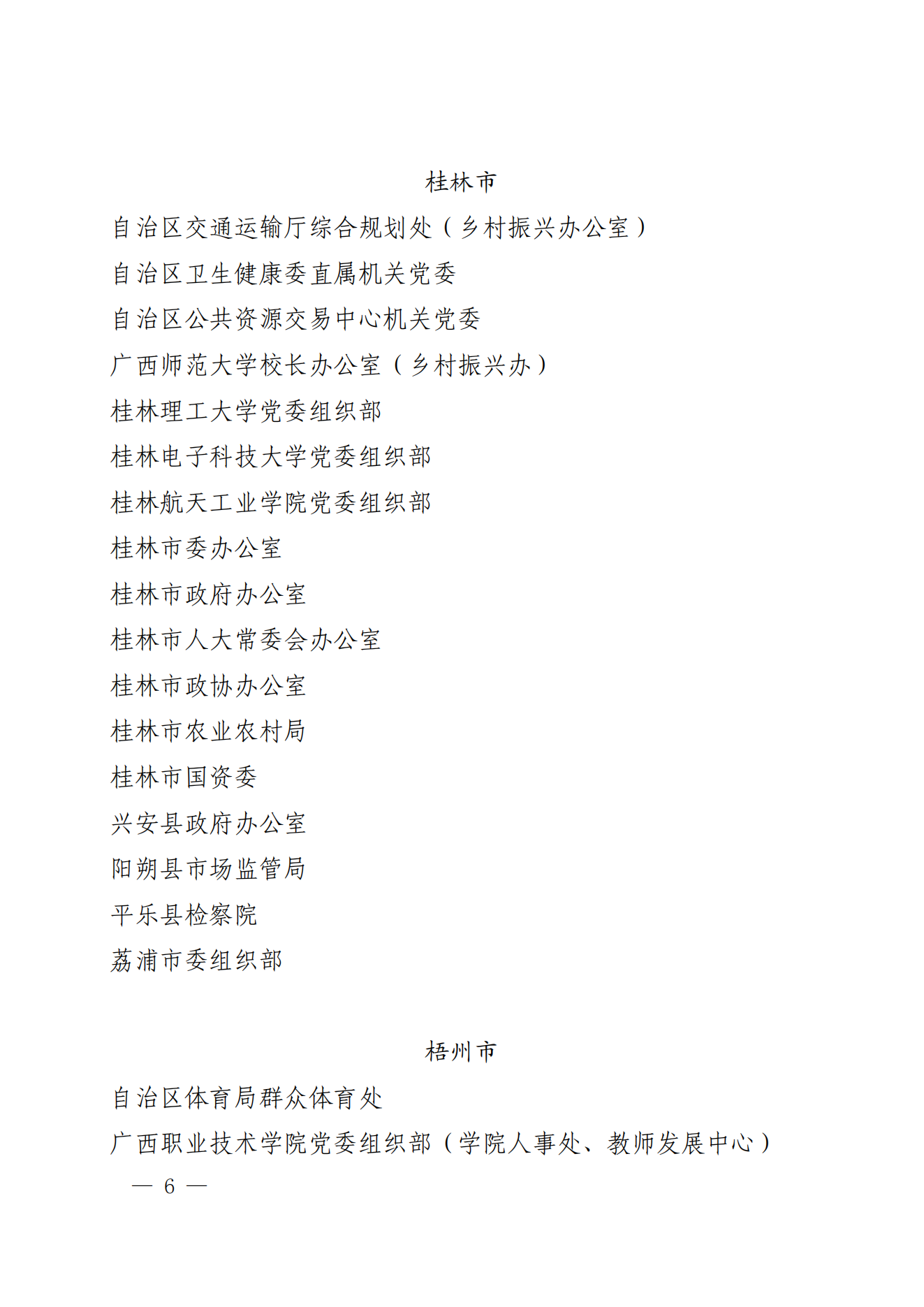 桂林市

自治区交通运输厅综合规划处（乡村振兴办公室）

自治区卫生健康委直属机关党委

自治区公共资源交易中心机关党委

广西师范大学校长办公室（乡村振兴办）

桂林理工大学党委组织部

桂林电子科技大学党委组织部

桂林航天工业学院党委组织部

桂林市委办公室

桂林市政府办公室

桂林市人大常委会办公室

桂林市政协办公室

桂林市农业农村局

桂林市国资委

兴安县政府办公室

阳朔县市场监管局

平乐县检察院

荔浦市委组织部

梧州市

自治区体育局群众体育处

广西职业技术学院党委组织部（学院人事处、教师发展中心）

— 6 —